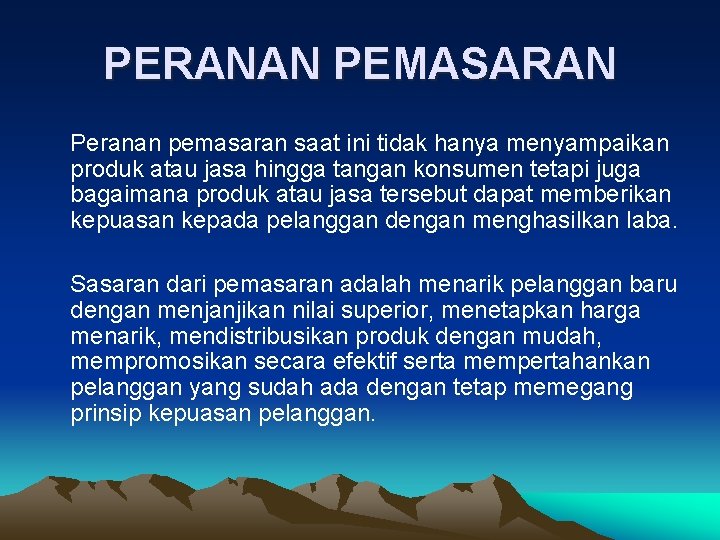 PERANAN PEMASARAN

Peranan pemasaran saat ini tidak hanya menyampaikan produk atau jasa hingga tangan konsumen tetapi juga bagaimana produk atau jasa tersebut dapat memberikan kepuasan kepada pelanggan dengan menghasilkan laba.

Sasaran dari pemasaran adalah menarik pelanggan baru dengan menjanjikan nilai superior, menetapkan harga menarik, mendistribusikan produk dengan mudah, mempromosikan secara efektif serta mempertahankan pelanggan yang sudah ada dengan tetap memegang prinsip kepuasan pelanggan.